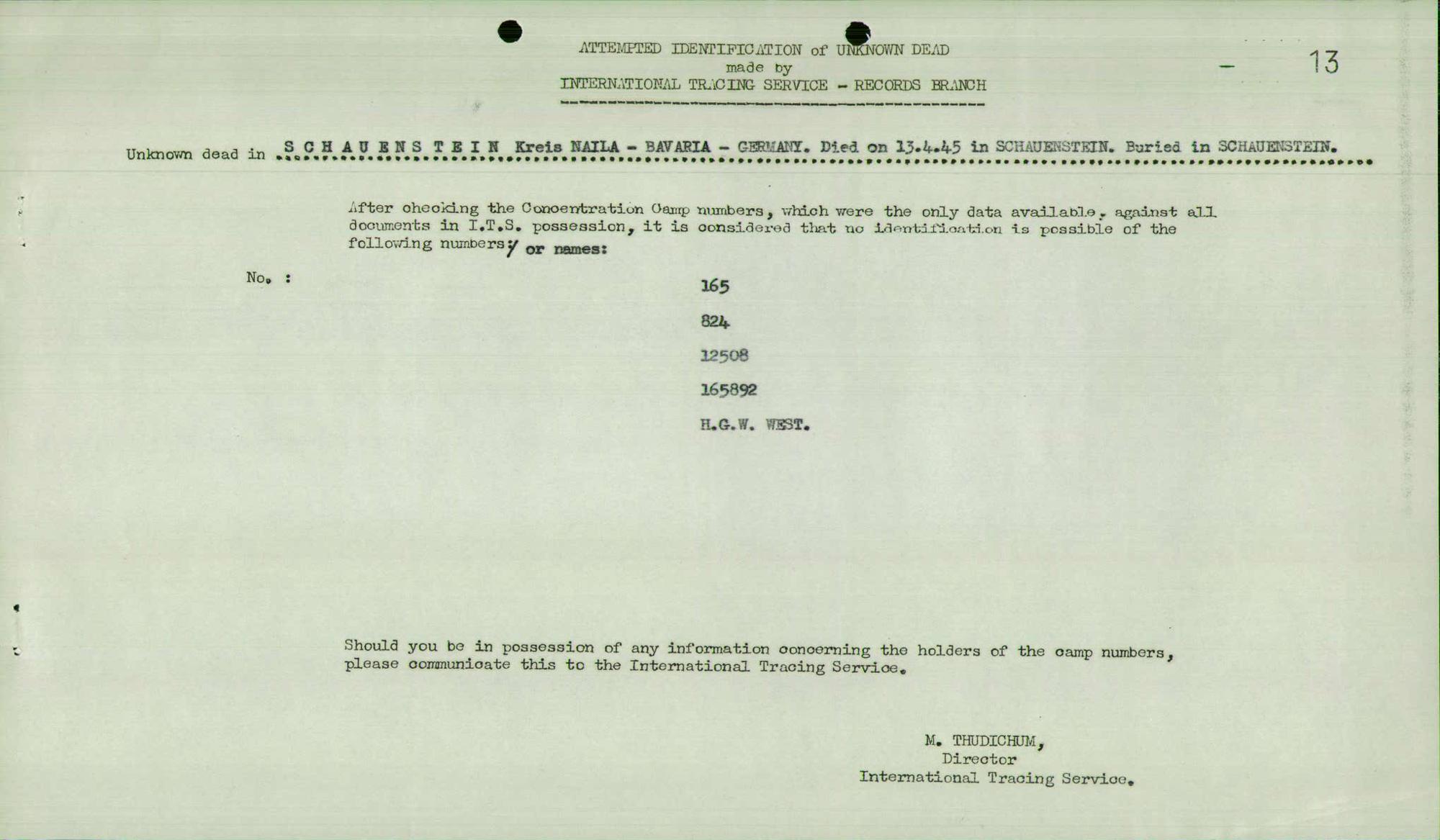 ATTEMPTED IDENTIFICATION of UNKNOWN DEAD
made by
INTERNATIONAL TRACING SERVICE - RECORDS BRANCH

- 13

Unknown dead in S C H A U E N S T E I N Kreis NAILA - BAVARIA - GERMANY. Died on 13.4.45 in SCHAUENSTEIN. Buried in SCHAUENSTEIN.

After checking the Concentration Camp numbers, which were the only data available, against all documents in I.T.S. possession, it is considered that no identification is possible of the following numbers:/ or names:

No. :

165

824

12508

165892

H.G.W. WEST.

Should you be in possession of any information concerning the holders of the camp numbers, please communicate this to the International Tracing Service.

M. THUDICHUM,
Director
International Tracing Service.